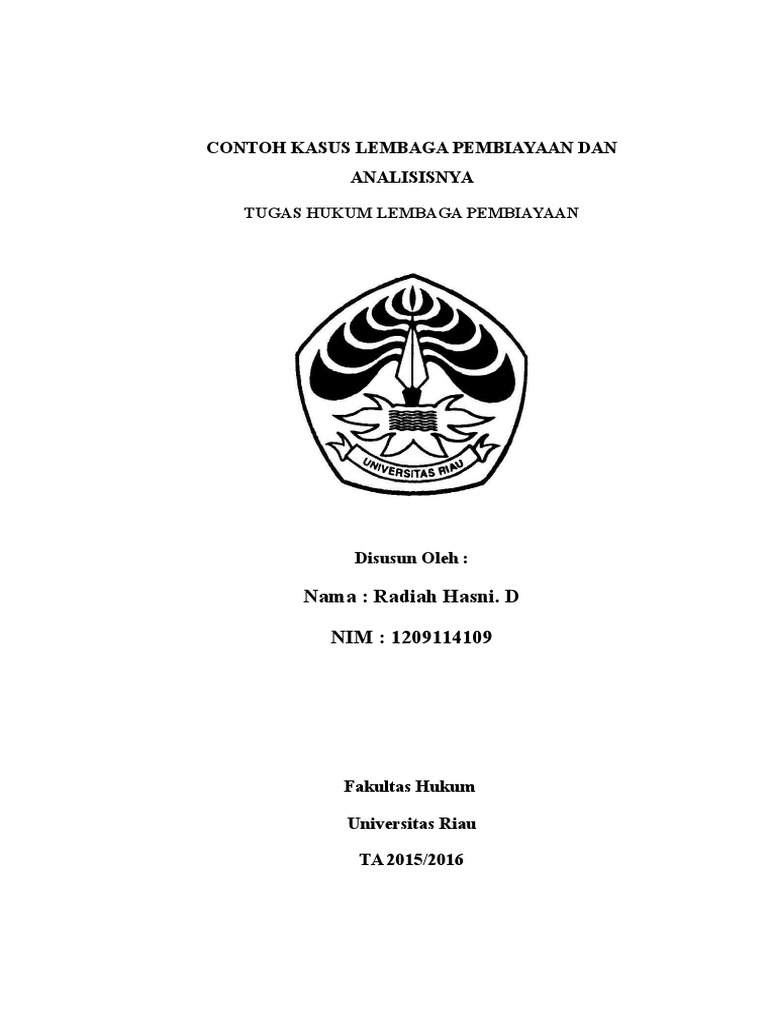 CONTOH KASUS LEMBAGA PEMBIAYAAN DAN ANALISISNYA

TUGAS HUKUM LEMBAGA PEMBIAYAAN

UNIVERSITAS RIAU

Disusun Oleh :

Nama : Radiah Hasni. D

NIM : 1209114109

Fakultas Hukum

Universitas Riau

TA 2015/2016